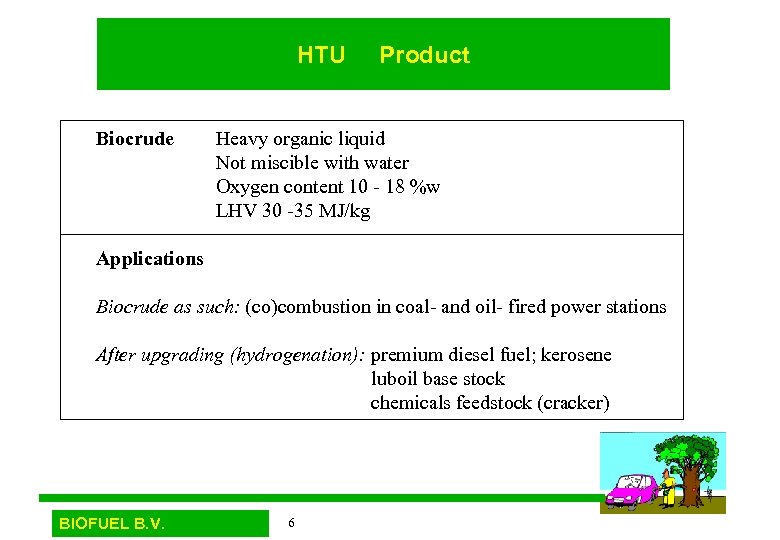 HTU Product

Biocrude Heavy organic liquid
Not miscible with water
Oxygen content 10 - 18 %w
LHV 30 -35 MJ/kg

Applications

Biocrude as such: (co)combustion in coal- and oil- fired power stations

After upgrading (hydrogenation): premium diesel fuel; kerosene
luboil base stock
chemicals feedstock (cracker)

BIOFUEL B.V.

6